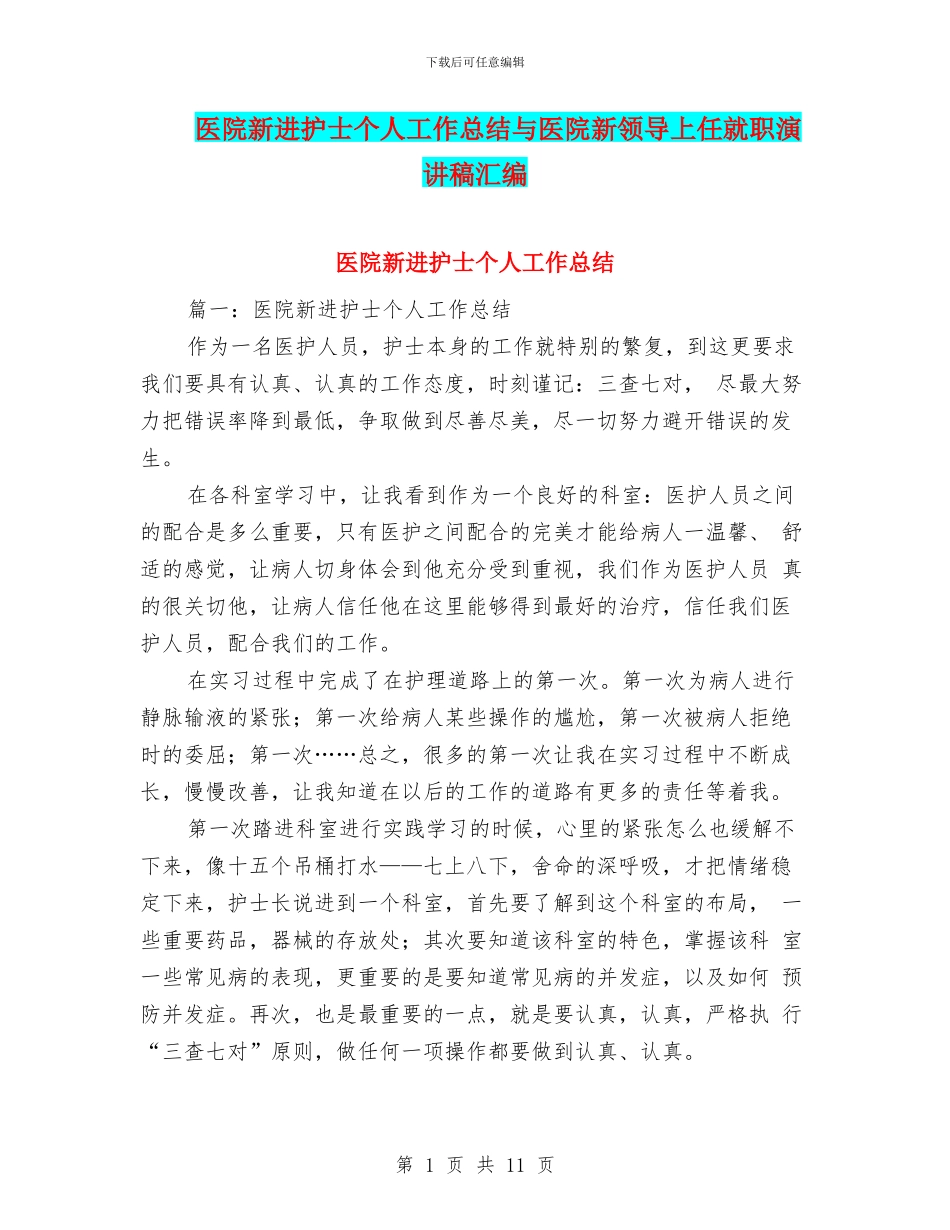 下载后可任意编辑

医院新进护士个人工作总结与医院新领导上任就职演讲稿汇编

医院新进护士个人工作总结

篇一：医院新进护士个人工作总结

作为一名医护人员，护士本身的工作就特别的繁复，到这更要求我们要具有认真、认真的工作态度，时刻谨记：三查七对， 尽最大努力把错误率降到最低，争取做到尽善尽美，尽一切努力避开错误的发生。

在各科室学习中，让我看到作为一个良好的科室：医护人员之间的配合是多么重要，只有医护之间配合的完美才能给病人一温馨、 舒适的感觉，让病人切身体会到他充分受到重视，我们作为医护人员 真的很关切他，让病人信任他在这里能够得到最好的治疗，信任我们医护人员，配合我们的工作。

在实习过程中完成了在护理道路上的第一次。第一次为病人进行静脉输液的紧张；第一次给病人某些操作的尴尬，第一次被病人拒绝时的委屈；第一次……总之，很多的第一次让我在实习过程中不断成长，慢慢改善，让我知道在以后的工作的道路有更多的责任等着我。

第一次踏进科室进行实践学习的时候，心里的紧张怎么也缓解不下来，像十五个吊桶打水——七上八下，舍命的深呼吸，才把情绪稳定下来，护士长说进到一个科室，首先要了解到这个科室的布局， 一些重要药品，器械的存放处；其次要知道该科室的特色，掌握该科 室一些常见病的表现，更重要的是要知道常见病的并发症，以及如何 预防并发症。再次，也是最重要的一点，就是要认真，认真，严格执 行“三查七对”原则，做任何一项操作都要做到认真、认真。

第 1 页 共 11 页